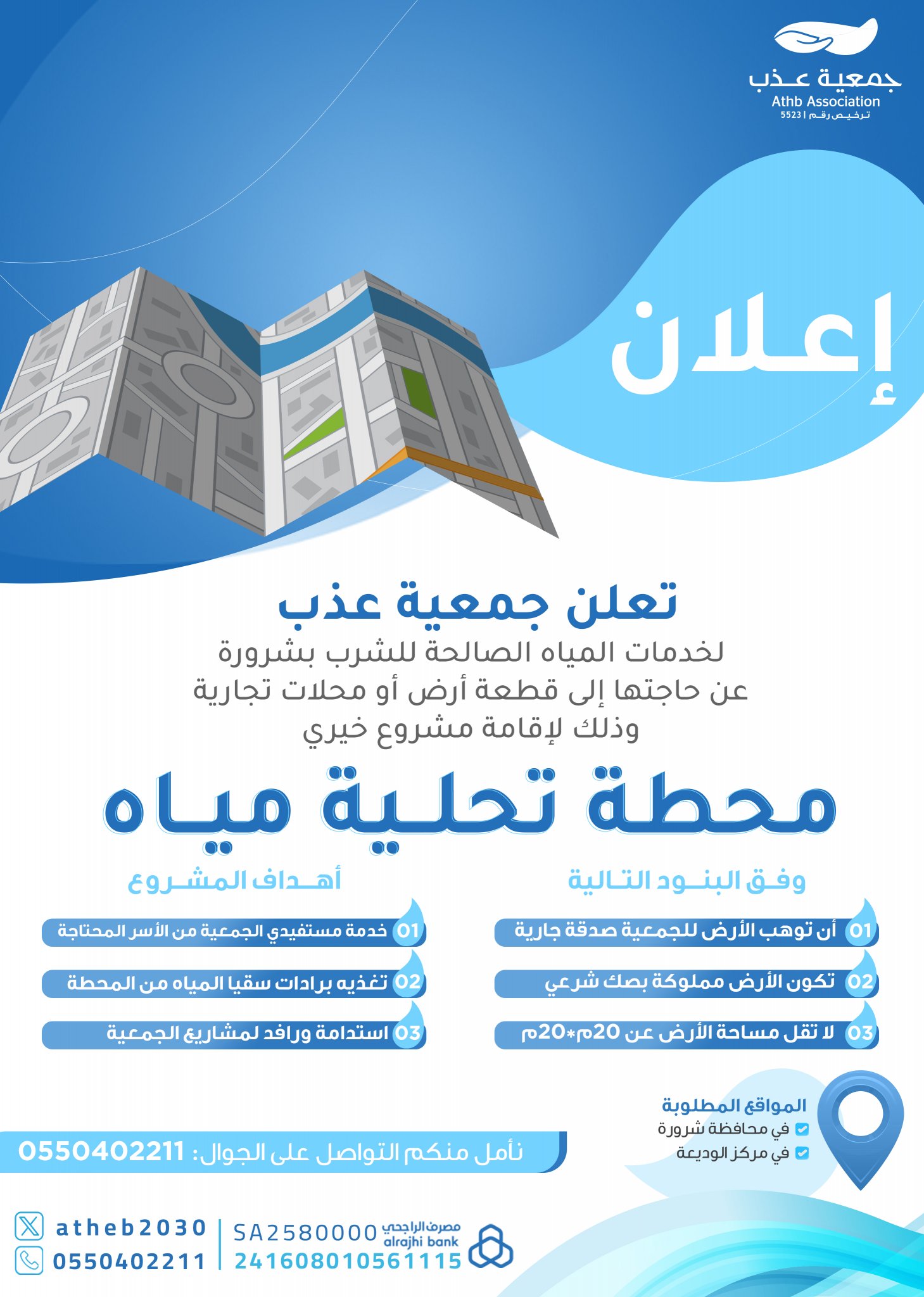 جمعية عذب
Athb Association
ترخيص رقم | 5523

إعلان

تعلن جمعية عذب

لخدمات المياه الصالحة للشرب بشرورة عن حاجتها إلى قطعة أرض أو محلات تجارية وذلك لإقامة مشروع خيري

محطة تحلية مياه

وفق البنود التالية

01 أن توهب الأرض للجمعية صدقة جارية

02 تكون الأرض مملوكة بصك شرعي

03 لا تقل مساحة الأرض عن 20م*20م

أهداف المشروع

01 خدمة مستفيدي الجمعية من الأسر المحتاجة

02 تغذيه برادات سقيا المياه من المحطة

03 استدامة ورافد لمشاريع الجمعية

المواقع المطلوبة
☑ في محافظة شرورة
☑ في مركز الوديعة

نأمل منكم التواصل على الجوال: 0550402211

مصرف الراجحي
alrajhi bank
SA2580000
241608010561115

atheb2030
0550402211